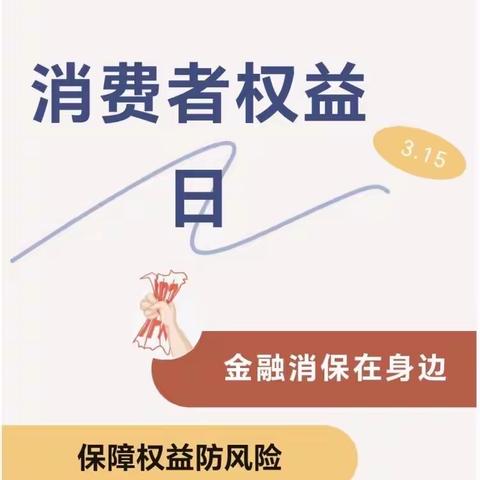 消费者权益

3.15

日

金融消保在身边

保障权益防风险